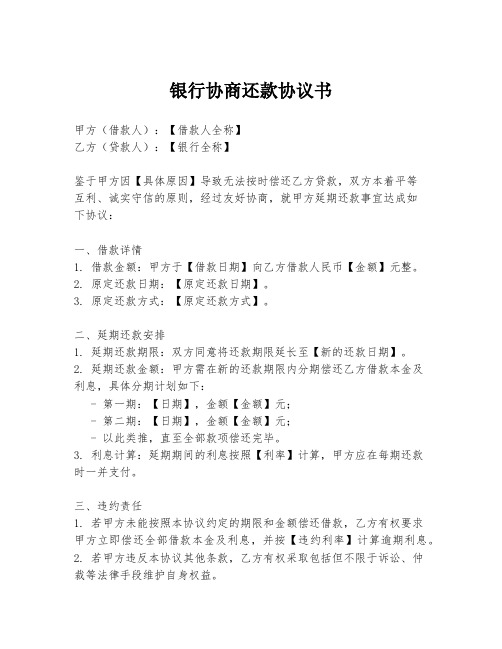 银行协商还款协议书

甲方（借款人）：【借款人全称】
乙方（贷款人）：【银行全称】

鉴于甲方因【具体原因】导致无法按时偿还乙方贷款，双方本着平等互利、诚实守信的原则，经过友好协商，就甲方延期还款事宜达成如下协议：

一、借款详情
1. 借款金额：甲方于【借款日期】向乙方借款人民币【金额】元整。
2. 原定还款日期：【原定还款日期】。
3. 原定还款方式：【原定还款方式】。

二、延期还款安排
1. 延期还款期限：双方同意将还款期限延长至【新的还款日期】。
2. 延期还款金额：甲方需在新的还款期限内分期偿还乙方借款本金及利息，具体分期计划如下：
- 第一期：【日期】，金额【金额】元；
- 第二期：【日期】，金额【金额】元；
- 以此类推，直至全部款项偿还完毕。
3. 利息计算：延期期间的利息按照【利率】计算，甲方应在每期还款时一并支付。

三、违约责任
1. 若甲方未能按照本协议约定的期限和金额偿还借款，乙方有权要求甲方立即偿还全部借款本金及利息，并按【违约利率】计算逾期利息。
2. 若甲方违反本协议其他条款，乙方有权采取包括但不限于诉讼、仲裁等法律手段维护自身权益。